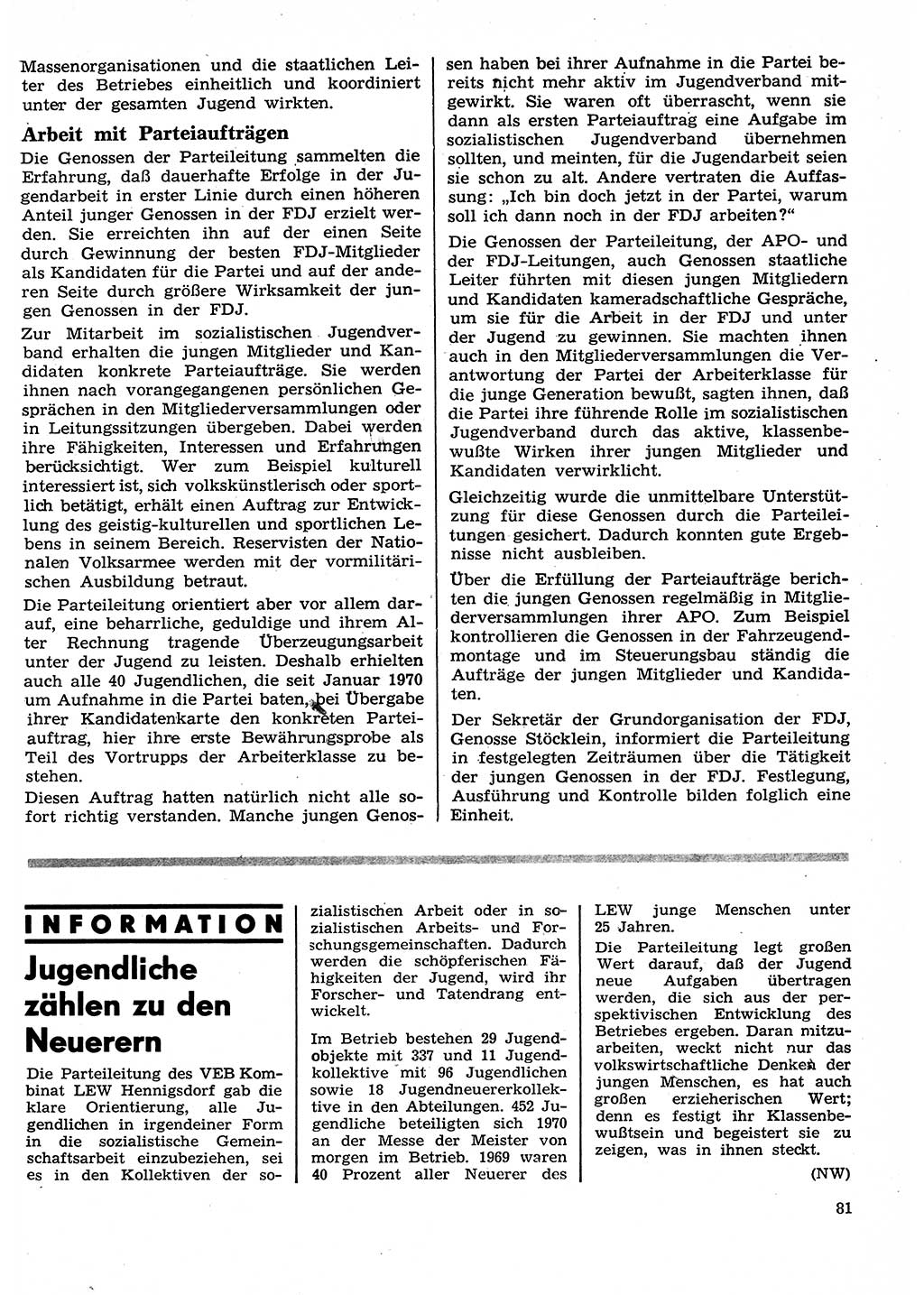 Massenorganisationen und die staatlichen Leiter des Betriebes einheitlich und koordiniert unter der gesamten Jugend wirkten.

Arbeit mit Parteiaufträgen

Die Genossen der Parteileitung sammelten die Erfahrung, daß dauerhafte Erfolge in der Jugendarbeit in erster Linie durch einen höheren Anteil junger Genossen in der FDJ erzielt werden. Sie erreichten ihn auf der einen Seite durch Gewinnung der besten FDJ-Mitglieder als Kandidaten für die Partei und auf der anderen Seite durch größere Wirksamkeit der jungen Genossen in der FDJ.

Zur Mitarbeit im sozialistischen Jugendverband erhalten die jungen Mitglieder und Kandidaten konkrete Parteiaufträge. Sie werden ihnen nach vorangegangenen persönlichen Gesprächen in den Mitgliederversammlungen oder in Leitungssitzungen übergeben. Dabei werden ihre Fähigkeiten, Interessen und Erfahrungen berücksichtigt. Wer zum Beispiel kulturell interessiert ist, sich volkskünstlerisch oder sportlich betätigt, erhält einen Auftrag zur Entwicklung des geistig-kulturellen und sportlichen Lebens in seinem Bereich. Reservisten der Nationalen Volksarmee werden mit der vormilitärischen Ausbildung betraut.

Die Parteileitung orientiert aber vor allem darauf, eine beharrliche, geduldige und ihrem Alter Rechnung tragende Überzeugungsarbeit unter der Jugend zu leisten. Deshalb erhielten auch alle 40 Jugendlichen, die seit Januar 1970 um Aufnahme in die Partei baten, bei Übergabe ihrer Kandidatenkarte den konkreten Parteiauftrag, hier ihre erste Bewährungsprobe als Teil des Vortrupps der Arbeiterklasse zu bestehen.

Diesen Auftrag hatten natürlich nicht alle sofort richtig verstanden. Manche jungen Genossen haben bei ihrer Aufnahme in die Partei bereits nicht mehr aktiv im Jugendverband mitgewirkt. Sie waren oft überrascht, wenn sie dann als ersten Parteiauftrag eine Aufgabe im sozialistischen Jugendverband übernehmen sollten, und meinten, für die Jugendarbeit seien sie schon zu alt. Andere vertraten die Auffassung: „Ich bin doch jetzt in der Partei, warum soll ich dann noch in der FDJ arbeiten?“

Die Genossen der Parteileitung, der APO- und der FDJ-Leitungen, auch Genossen staatliche Leiter führten mit diesen jungen Mitgliedern und Kandidaten kameradschaftliche Gespräche, um sie für die Arbeit in der FDJ und unter der Jugend zu gewinnen. Sie machten ihnen auch in den Mitgliederversammlungen die Verantwortung der Partei der Arbeiterklasse für die junge Generation bewußt, sagten ihnen, daß die Partei ihre führende Rolle im sozialistischen Jugendverband durch das aktive, klassenbewußte Wirken ihrer jungen Mitglieder und Kandidaten verwirklicht.

Gleichzeitig wurde die unmittelbare Unterstützung für diese Genossen durch die Parteileitungen gesichert. Dadurch konnten gute Ergebnisse nicht ausbleiben.

Über die Erfüllung der Parteiaufträge berichten die jungen Genossen regelmäßig in Mitgliederversammlungen ihrer APO. Zum Beispiel kontrollieren die Genossen in der Fahrzeugendmontage und im Steuerungsbau ständig die Aufträge der jungen Mitglieder und Kandidaten.

Der Sekretär der Grundorganisation der FDJ, Genosse Stöcklein, informiert die Parteileitung in festgelegten Zeiträumen über die Tätigkeit der jungen Genossen in der FDJ. Festlegung, Ausführung und Kontrolle bilden folglich eine Einheit.

INFORMATION

Jugendliche zählen zu den Neuerern

Die Parteileitung des VEB Kombinat LEW Hennigsdorf gab die klare Orientierung, alle Jugendlichen in irgendeiner Form in die sozialistische Gemeinschaftsarbeit einzubeziehen, sei es in den Kollektiven der sozialistischen Arbeit oder in sozialistischen Arbeits- und Forschungsgemeinschaften. Dadurch werden die schöpferischen Fähigkeiten der Jugend, wird ihr Forscher- und Tatendrang entwickelt.

Im Betrieb bestehen 29 Jugendobjekte mit 337 und 11 Jugendkollektive mit 96 Jugendlichen sowie 18 Jugendneuererkollektive in den Abteilungen. 452 Jugendliche beteiligten sich 1970 an der Messe der Meister von morgen im Betrieb. 1969 waren 40 Prozent aller Neuerer des LEW junge Menschen unter 25 Jahren.

Die Parteileitung legt großen Wert darauf, daß der Jugend neue Aufgaben übertragen werden, die sich aus der perspektivischen Entwicklung des Betriebes ergeben. Daran mitzuarbeiten, weckt nicht nur das volkswirtschaftliche Denken der jungen Menschen, es hat auch großen erzieherischen Wert; denn es festigt ihr Klassenbewußtsein und begeistert sie zu zeigen, was in ihnen steckt.

(NW)

81